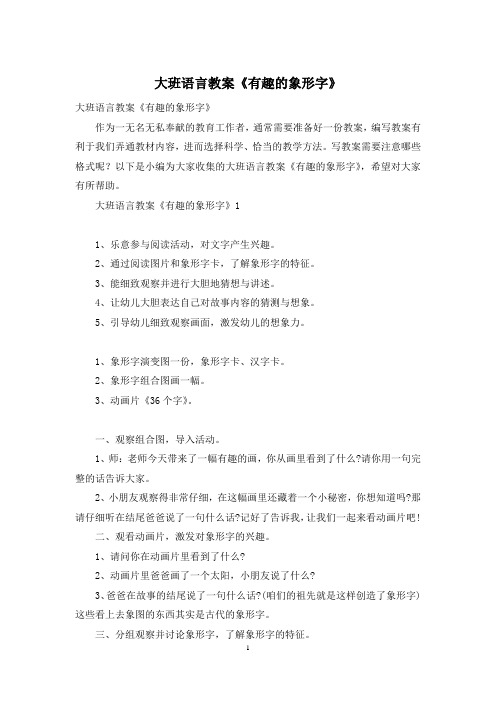 大班语言教案《有趣的象形字》

大班语言教案《有趣的象形字》

作为一无名无私奉献的教育工作者，通常需要准备好一份教案，编写教案有利于我们弄通教材内容，进而选择科学、恰当的教学方法。写教案需要注意哪些格式呢？以下是小编为大家收集的大班语言教案《有趣的象形字》，希望对大家有所帮助。

大班语言教案《有趣的象形字》1

1、乐意参与阅读活动，对文字产生兴趣。

2、通过阅读图片和象形字卡，了解象形字的特征。

3、能细致观察并进行大胆地猜想与讲述。

4、让幼儿大胆表达自己对故事内容的猜测与想象。

5、引导幼儿细致观察画面，激发幼儿的想象力。

1、象形字演变图一份，象形字卡、汉字卡。

2、象形字组合图画一幅。

3、动画片《36个字》。

一、观察组合图，导入活动。

1、师：老师今天带来了一幅有趣的画，你从画里看到了什么?请你用一句完整的话告诉大家。

2、小朋友观察得非常仔细，在这幅画里还藏着一个小秘密，你想知道吗?那请仔细听在结尾爸爸说了一句什么话?记好了告诉我，让我们一起来看动画片吧!

二、观看动画片，激发对象形字的兴趣。

1、请问你在动画片里看到了什么?

2、动画片里爸爸画了一个太阳，小朋友说了什么?

3、爸爸在故事的结尾说了一句什么话?(咱们的祖先就是这样创造了象形字)这些看上去象图的东西其实是古代的象形字。

三、分组观察并讨论象形字，了解象形字的特征。

1